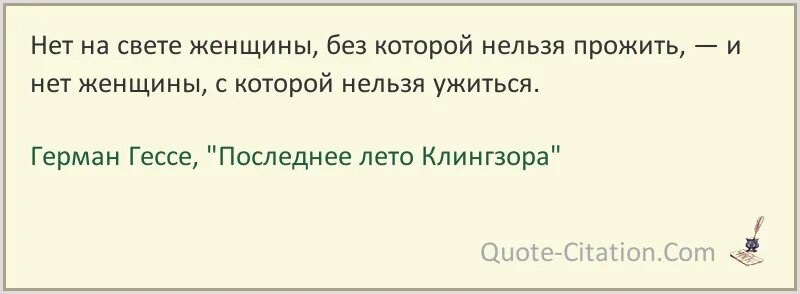 Нет на свете женщины, без которой нельзя прожить, — и нет женщины, с которой нельзя ужиться.

Герман Гессе, "Последнее лето Клингзора"

Quote-Citation.Com